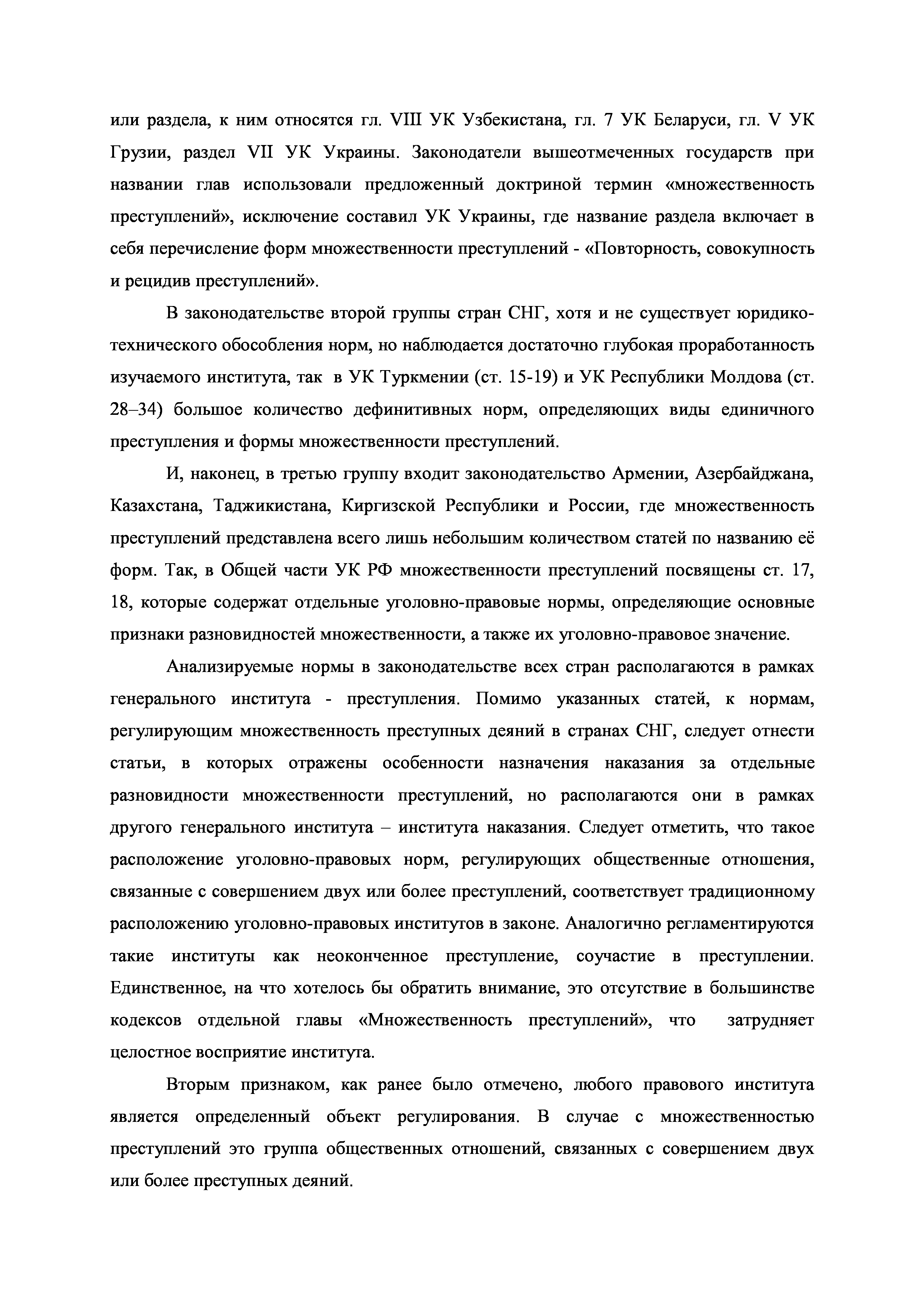 или раздела, к ним относятся гл. VIII УК Узбекистана, гл. 7 УК Беларуси, гл. V УК Грузии, раздел VII УК Украины. Законодатели вышеотмеченных государств при названии глав использовали предложенный доктриной термин «множественность преступлений», исключение составил УК Украины, где название раздела включает в себя перечисление форм множественности преступлений - «Повторность, совокупность и рецидив преступлений».

В законодательстве второй группы стран СНГ, хотя и не существует юридико-технического обособления норм, но наблюдается достаточно глубокая проработанность изучаемого института, так в УК Туркмении (ст. 15-19) и УК Республики Молдова (ст. 28–34) большое количество дефинитивных норм, определяющих виды единичного преступления и формы множественности преступлений.

И, наконец, в третью группу входит законодательство Армении, Азербайджана, Казахстана, Таджикистана, Киргизской Республики и России, где множественность преступлений представлена всего лишь небольшим количеством статей по названию её форм. Так, в Общей части УК РФ множественности преступлений посвящены ст. 17, 18, которые содержат отдельные уголовно-правовые нормы, определяющие основные признаки разновидностей множественности, а также их уголовно-правовое значение.

Анализируемые нормы в законодательстве всех стран располагаются в рамках генерального института - преступления. Помимо указанных статей, к нормам, регулирующим множественность преступных деяний в странах СНГ, следует отнести статьи, в которых отражены особенности назначения наказания за отдельные разновидности множественности преступлений, но располагаются они в рамках другого генерального института – института наказания. Следует отметить, что такое расположение уголовно-правовых норм, регулирующих общественные отношения, связанные с совершением двух или более преступлений, соответствует традиционному расположению уголовно-правовых институтов в законе. Аналогично регламентируются такие институты как неоконченное преступление, соучастие в преступлении. Единственное, на что хотелось бы обратить внимание, это отсутствие в большинстве кодексов отдельной главы «Множественность преступлений», что затрудняет целостное восприятие института.

Вторым признаком, как ранее было отмечено, любого правового института является определенный объект регулирования. В случае с множественностью преступлений это группа общественных отношений, связанных с совершением двух или более преступных деяний.